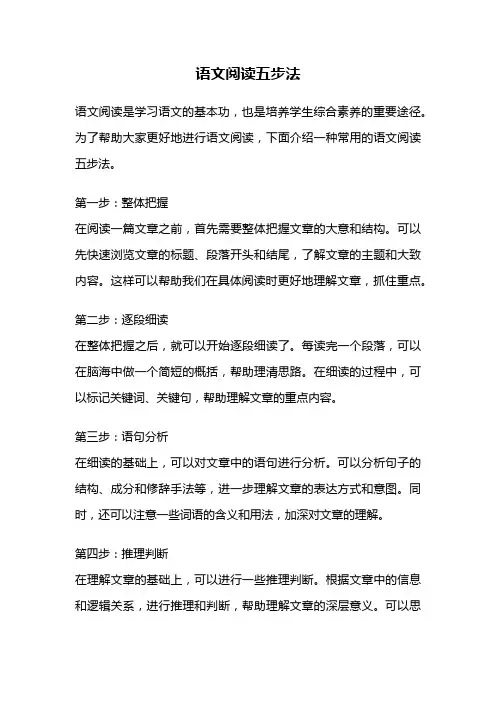 语文阅读五步法

语文阅读是学习语文的基本功，也是培养学生综合素养的重要途径。为了帮助大家更好地进行语文阅读，下面介绍一种常用的语文阅读五步法。

第一步：整体把握
在阅读一篇文章之前，首先需要整体把握文章的大意和结构。可以先快速浏览文章的标题、段落开头和结尾，了解文章的主题和大致内容。这样可以帮助我们在具体阅读时更好地理解文章，抓住重点。

第二步：逐段细读
在整体把握之后，就可以开始逐段细读了。每读完一个段落，可以在脑海中做一个简短的概括，帮助理清思路。在细读的过程中，可以标记关键词、关键句，帮助理解文章的重点内容。

第三步：语句分析
在细读的基础上，可以对文章中的语句进行分析。可以分析句子的结构、成分和修辞手法等，进一步理解文章的表达方式和意图。同时，还可以注意一些词语的含义和用法，加深对文章的理解。

第四步：推理判断
在理解文章的基础上，可以进行一些推理判断。根据文章中的信息和逻辑关系，进行推理和判断，帮助理解文章的深层意义。可以思